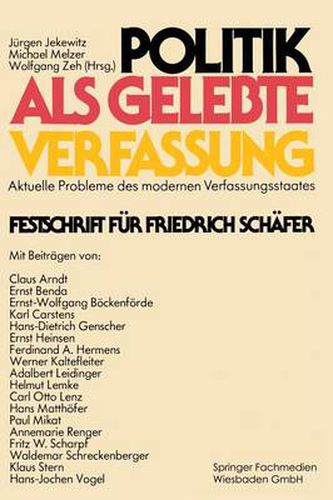 Jürgen Jekewitz
Michael Melzer
Wolfgang Zeh (Hrsg.)

POLITIK
ALS GELEBTE
VERFASSUNG

Aktuelle Probleme des modernen Verfassungsstaates

FESTSCHRIFT FÜR FRIEDRICH SCHÄFER

Mit Beiträgen von:

Claus Arndt
Ernst Benda
Ernst-Wolfgang Böckenförde
Karl Carstens
Hans-Dietrich Genscher
Ernst Heinsen
Ferdinand A. Hermens
Werner Kaltefleiter
Adalbert Leidinger
Helmut Lemke
Carl Otto Lenz
Hans Matthöfer
Paul Mikat
Annemarie Renger
Fritz W. Scharpf
Waldemar Schreckenberger
Klaus Stern
Hans-Jochen Vogel

Springer Fachmedien
Wiesbaden GmbH